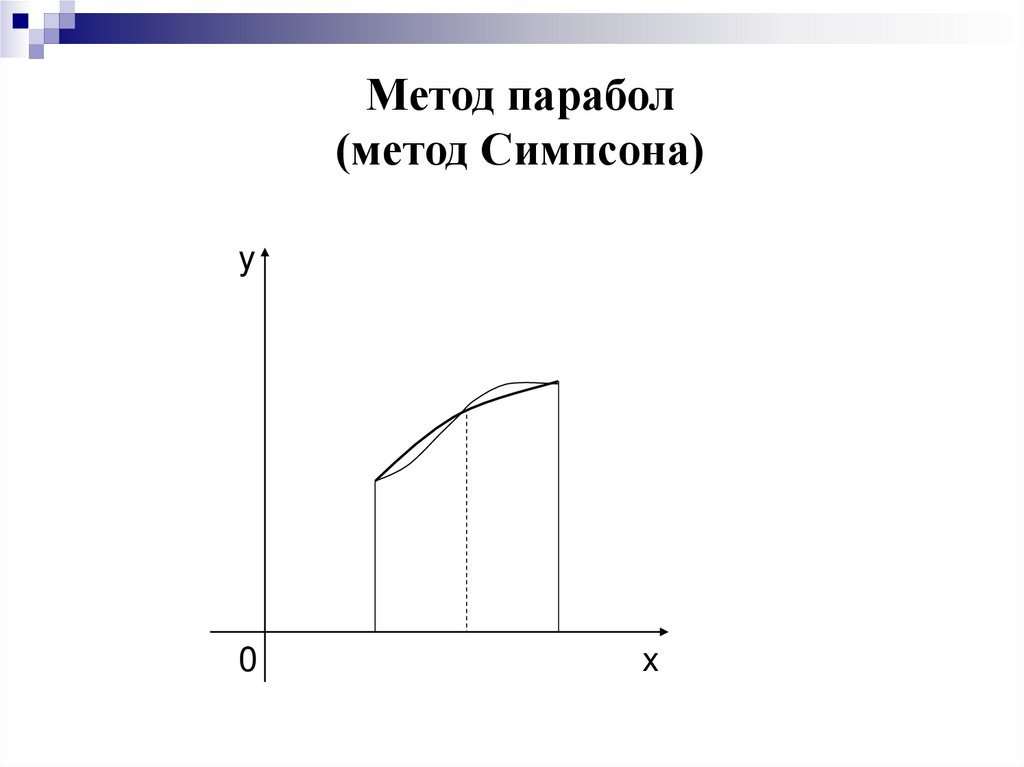 Метод парабол
(метод Симпсона)

y

0

x